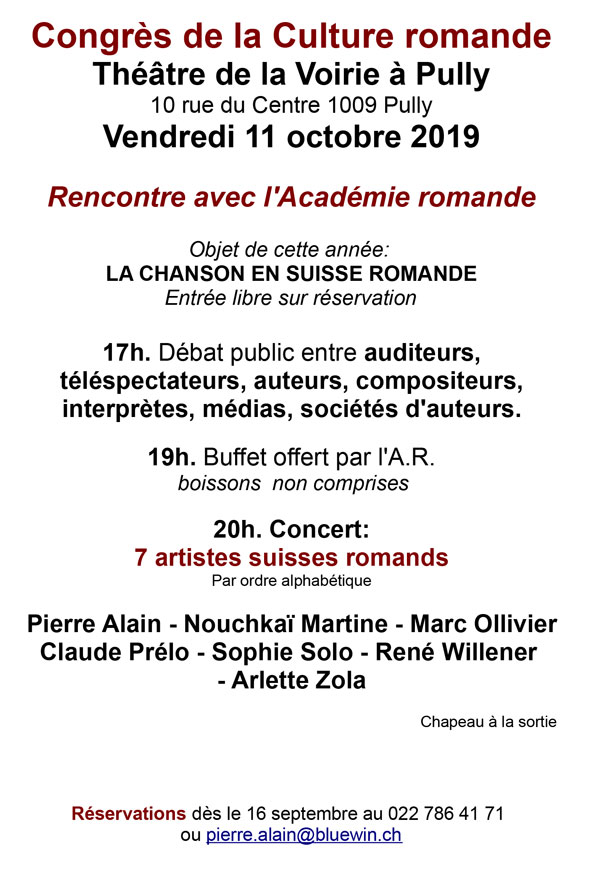 Congrès de la Culture romande
Théâtre de la Voirie à Pully
10 rue du Centre 1009 Pully
Vendredi 11 octobre 2019

Rencontre avec l'Académie romande

Objet de cette année:
LA CHANSON EN SUISSE ROMANDE
Entrée libre sur réservation

17h. Débat public entre auditeurs, téléspectateurs, auteurs, compositeurs, interprètes, médias, sociétés d'auteurs.

19h. Buffet offert par l'A.R.
boissons non comprises

20h. Concert:
7 artistes suisses romands
Par ordre alphabétique

Pierre Alain - Nouchkaï Martine - Marc Ollivier
Claude Prélo - Sophie Solo - René Willener
- Arlette Zola

Chapeau à la sortie

Réservations dès le 16 septembre au 022 786 41 71
ou pierre.alain@bluewin.ch